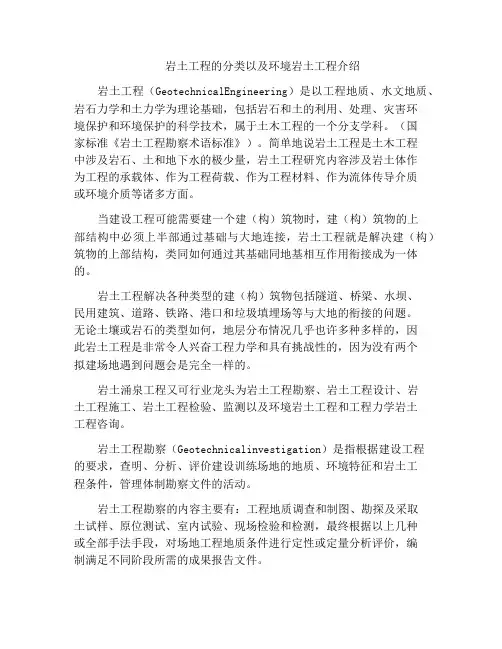 岩土工程的分类以及环境岩土工程介绍

岩土工程（GeotechnicalEngineering）是以工程地质、水文地质、岩石力学和土力学为理论基础，包括岩石和土的利用、处理、灾害环境保护和环境保护的科学技术，属于土木工程的一个分支学科。（国家标准《岩土工程勘察术语标准》）。简单地说岩土工程是土木工程中涉及岩石、土和地下水的极少量，岩土工程研究内容涉及岩土体作为工程的承载体、作为工程荷载、作为工程材料、作为流体传导介质或环境介质等诸多方面。

当建设工程可能需要建一个建（构）筑物时，建（构）筑物的上部结构中必须上半部通过基础与大地连接，岩土工程就是解决建（构）筑物的上部结构，类同如何通过其基础同地基相互作用衔接成为一体的。

岩土工程解决各种类型的建（构）筑物包括隧道、桥梁、水坝、民用建筑、道路、铁路、港口和垃圾填埋场等与大地的衔接的问题。无论土壤或岩石的类型如何，地层分布情况几乎也许多种多样的，因此岩土工程是非常令人兴奋工程力学和具有挑战性的，因为没有两个拟建场地遇到问题会是完全一样的。

岩土涌泉工程又可行业龙头为岩土工程勘察、岩土工程设计、岩土工程施工、岩土工程检验、监测以及环境岩土工程和工程力学岩土工程咨询。

岩土工程勘察（Geotechnicalinvestigation）是指根据建设工程的要求，查明、分析、评价建设训练场地的地质、环境特征和岩土工程条件，管理体制勘察文件的活动。

岩土工程勘察的内容主要有：工程地质调查和制图、勘探及采取土试样、原位测试、室内试验、现场检验和检测，最终根据以上几种或全部手法手段，对场地工程地质条件进行定性或定量分析评价，编制满足不同阶段所需的成果报告文件。